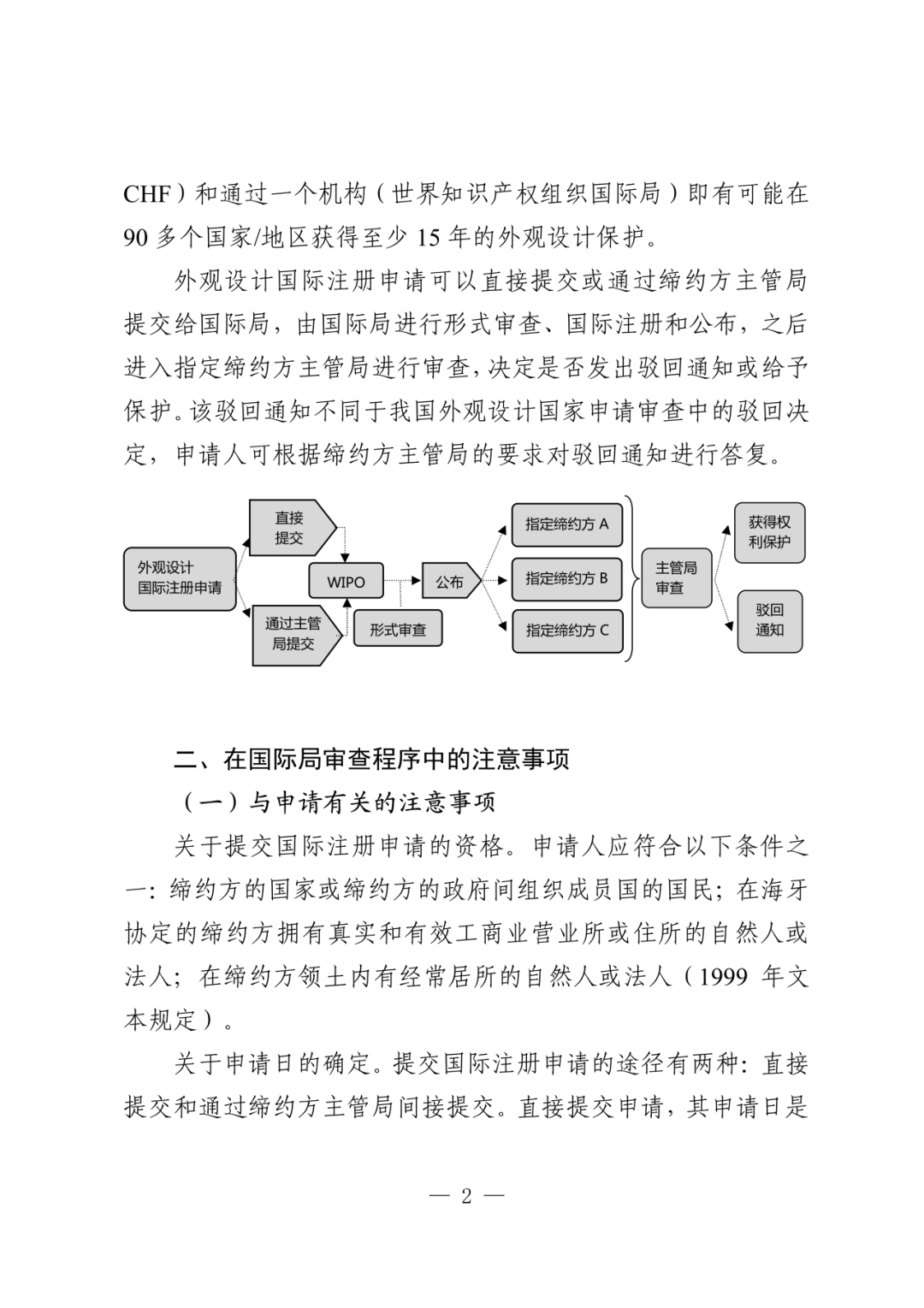 CHF）和通过一个机构（世界知识产权组织国际局）即有可能在90多个国家/地区获得至少15年的外观设计保护。

外观设计国际注册申请可以直接提交或通过缔约方主管局提交给国际局，由国际局进行形式审查、国际注册和公布，之后进入指定缔约方主管局进行审查，决定是否发出驳回通知或给予保护。该驳回通知不同于我国外观设计国家申请审查中的驳回决定，申请人可根据缔约方主管局的要求对驳回通知进行答复。

外观设计
国际注册申请

直接
提交

通过主管
局提交

WIPO

形式审查

公布

指定缔约方A

指定缔约方B

指定缔约方C

主管局
审查

获得权
利保护

驳回
通知

二、在国际局审查程序中的注意事项

（一）与申请有关的注意事项

关于提交国际注册申请的资格。申请人应符合以下条件之一：缔约方的国家或缔约方的政府间组织成员国的国民；在海牙协定的缔约方拥有真实和有效工商业营业所或住所的自然人或法人；在缔约方领土内有经常居所的自然人或法人（1999年文本规定）。

关于申请日的确定。提交国际注册申请的途径有两种：直接提交和通过缔约方主管局间接提交。直接提交申请，其申请日是

— 2 —